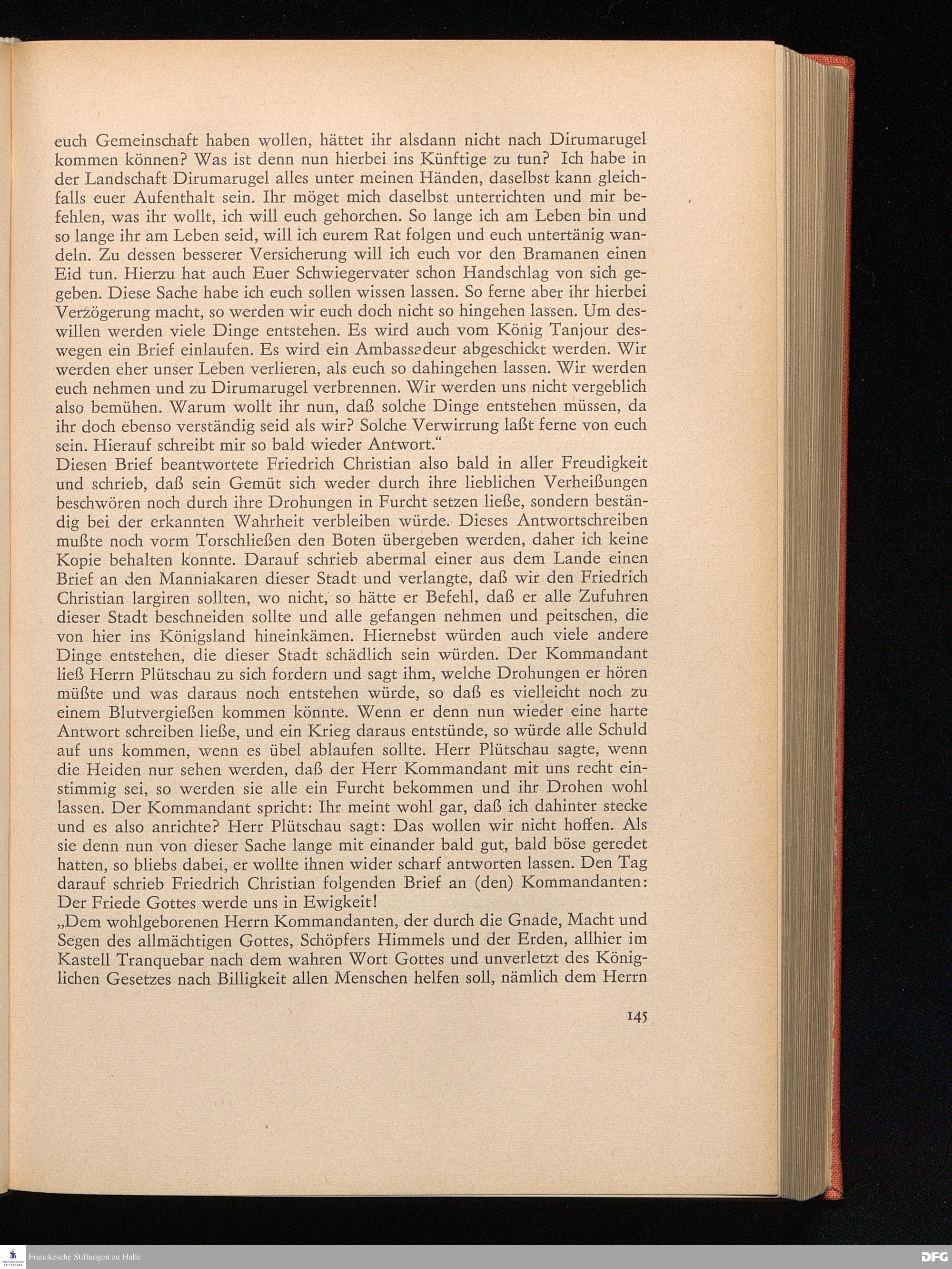 euch Gemeinschaft haben wollen, hättet ihr alsdann nicht nach Dirumarugel kommen können? Was ist denn nun hierbei ins Künftige zu tun? Ich habe in der Landschaft Dirumarugel alles unter meinen Händen, daselbst kann gleichfalls euer Aufenthalt sein. Ihr möget mich daselbst unterrichten und mir befehlen, was ihr wollt, ich will euch gehorchen. So lange ich am Leben bin und so lange ihr am Leben seid, will ich eurem Rat folgen und euch untertänig wandeln. Zu dessen besserer Versicherung will ich euch vor den Bramanen einen Eid tun. Hierzu hat auch Euer Schwiegervater schon Handschlag von sich gegeben. Diese Sache habe ich euch sollen wissen lassen. So ferne aber ihr hierbei Verzögerung macht, so werden wir euch doch nicht so hingehen lassen. Um deswillen werden viele Dinge entstehen. Es wird auch vom König Tanjour deswegen ein Brief einlaufen. Es wird ein Ambassadeur abgeschickt werden. Wir werden eher unser Leben verlieren, als euch so dahingehen lassen. Wir werden euch nehmen und zu Dirumarugel verbrennen. Wir werden uns nicht vergeblich also bemühen. Warum wollt ihr nun, daß solche Dinge entstehen müssen, da ihr doch ebenso verständig seid als wir? Solche Verwirrung laßt ferne von euch sein. Hierauf schreibt mir so bald wieder Antwort."

Diesen Brief beantwortete Friedrich Christian also bald in aller Freudigkeit und schrieb, daß sein Gemüt sich weder durch ihre lieblichen Verheißungen beschwören noch durch ihre Drohungen in Furcht setzen ließe, sondern beständig bei der erkannten Wahrheit verbleiben würde. Dieses Antwortschreiben mußte noch vorm Torschließen den Boten übergeben werden, daher ich keine Kopie behalten konnte. Darauf schrieb abermal einer aus dem Lande einen Brief an den Manniakaren dieser Stadt und verlangte, daß wir den Friedrich Christian largiren sollten, wo nicht, so hätte er Befehl, daß er alle Zufuhren dieser Stadt beschneiden sollte und alle gefangen nehmen und peitschen, die von hier ins Königsland hineinkämen. Hiernebst würden auch viele andere Dinge entstehen, die dieser Stadt schädlich sein würden. Der Kommandant ließ Herrn Plütschau zu sich fordern und sagt ihm, welche Drohungen er hören müßte und was daraus noch entstehen würde, so daß es vielleicht noch zu einem Blutvergießen kommen könnte. Wenn er denn nun wieder eine harte Antwort schreiben ließe, und ein Krieg daraus entstünde, so würde alle Schuld auf uns kommen, wenn es übel ablaufen sollte. Herr Plütschau sagte, wenn die Heiden nur sehen werden, daß der Herr Kommandant mit uns recht einstimmig sei, so werden sie alle ein Furcht bekommen und ihr Drohen wohl lassen. Der Kommandant spricht: Ihr meint wohl gar, daß ich dahinter stecke und es also anrichte? Herr Plütschau sagt: Das wollen wir nicht hoffen. Als sie denn nun von dieser Sache lange mit einander bald gut, bald böse geredet hatten, so bliebs dabei, er wollte ihnen wider scharf antworten lassen. Den Tag darauf schrieb Friedrich Christian folgenden Brief an (den) Kommandanten: Der Friede Gottes werde uns in Ewigkeit!

„Dem wohlgeborenen Herrn Kommandanten, der durch die Gnade, Macht und Segen des allmächtigen Gottes, Schöpfers Himmels und der Erden, allhier im Kastell Tranquebar nach dem wahren Wort Gottes und unverletzt des Königlichen Gesetzes nach Billigkeit allen Menschen helfen soll, nämlich dem Herrn

145

Franckesche Stiftungen zu Halle

DFG